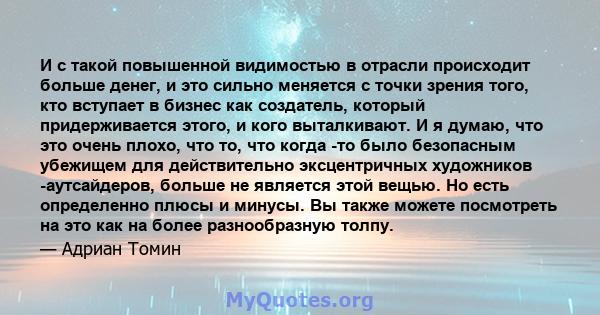 И с такой повышенной видимостью в отрасли происходит больше денег, и это сильно меняется с точки зрения того, кто вступает в бизнес как создатель, который придерживается этого, и кого выталкивают. И я думаю, что это очень плохо, что то, что когда -то было безопасным убежищем для действительно эксцентричных художников -аутсайдеров, больше не является этой вещью. Но есть определенно плюсы и минусы. Вы также можете посмотреть на это как на более разнообразную толпу.

— Адриан Томин

MyQuotes.org